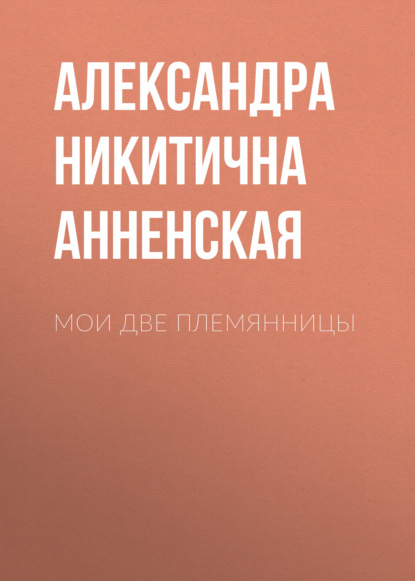 АЛЕКСАНДРА НИКИТИЧНА АННЕНСКАЯ

МОИ ДВЕ ПЛЕМЯННИЦЫ